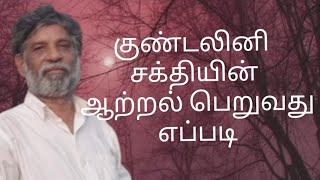 குண்டலினி சக்தியின் ஆற்றல் பெறுவது எப்படி